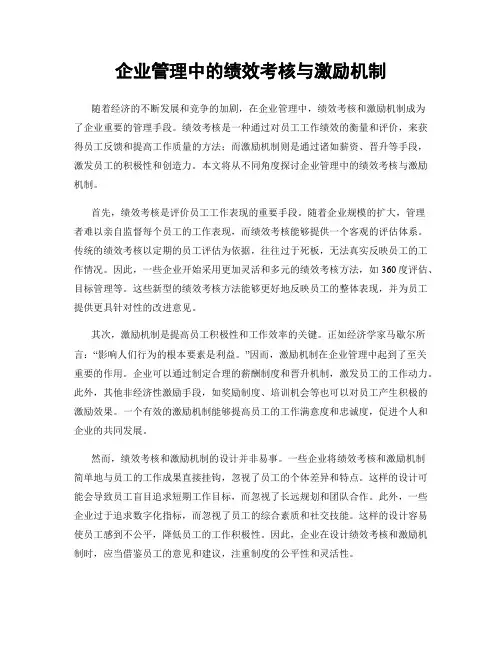 企业管理中的绩效考核与激励机制

随着经济的不断发展和竞争的加剧，在企业管理中，绩效考核和激励机制成为了企业重要的管理手段。绩效考核是一种通过对员工工作绩效的衡量和评价，来获得员工反馈和提高工作质量的方法；而激励机制则是通过诸如薪资、晋升等手段，激发员工的积极性和创造力。本文将从不同角度探讨企业管理中的绩效考核与激励机制。

首先，绩效考核是评价员工工作表现的重要手段。随着企业规模的扩大，管理者难以亲自监督每个员工的工作表现，而绩效考核能够提供一个客观的评估体系。传统的绩效考核以定期的员工评估为依据，往往过于死板，无法真实反映员工的工作情况。因此，一些企业开始采用更加灵活和多元的绩效考核方法，如360度评估、目标管理等。这些新型的绩效考核方法能够更好地反映员工的整体表现，并为员工提供更具针对性的改进意见。

其次，激励机制是提高员工积极性和工作效率的关键。正如经济学家马歇尔所言："影响人们行为的根本要素是利益。"因而，激励机制在企业管理中起到了至关重要的作用。企业可以通过制定合理的薪酬制度和晋升机制，激发员工的工作动力。此外，其他非经济性激励手段，如奖励制度、培训机会等也可以对员工产生积极的激励效果。一个有效的激励机制能够提高员工的工作满意度和忠诚度，促进个人和企业的共同发展。

然而，绩效考核和激励机制的设计并非易事。一些企业将绩效考核和激励机制简单地与员工的工作成果直接挂钩，忽视了员工的个体差异和特点。这样的设计可能会导致员工盲目追求短期工作目标，而忽视了长远规划和团队合作。此外，一些企业过于追求数字化指标，而忽视了员工的综合素质和社交技能。这样的设计容易使员工感到不公平，降低员工的工作积极性。因此，企业在设计绩效考核和激励机制时，应当借鉴员工的意见和建议，注重制度的公平性和灵活性。